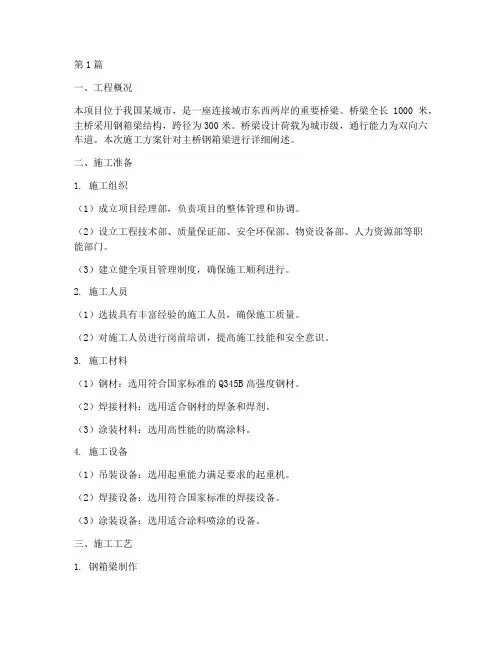 第1篇

一、工程概况

本项目位于我国某城市，是一座连接城市东西两岸的重要桥梁。桥梁全长 1000 米，主桥采用钢箱梁结构，跨径为300米。桥梁设计荷载为城市级，通行能力为双向六车道。本次施工方案针对主桥钢箱梁进行详细阐述。

二、施工准备

1. 施工组织

（1）成立项目经理部，负责项目的整体管理和协调。

（2）设立工程技术部、质量保证部、安全环保部、物资设备部、人力资源部等职能部门。

（3）建立健全项目管理制度，确保施工顺利进行。

2. 施工人员

（1）选拔具有丰富经验的施工人员，确保施工质量。

（2）对施工人员进行岗前培训，提高施工技能和安全意识。

3. 施工材料

（1）钢材：选用符合国家标准的Q345B高强度钢材。

（2）焊接材料：选用适合钢材的焊条和焊剂。

（3）涂装材料：选用高性能的防腐涂料。

4. 施工设备

（1）吊装设备：选用起重能力满足要求的起重机。

（2）焊接设备：选用符合国家标准的焊接设备。

（3）涂装设备：选用适合涂料喷涂的设备。

三、施工工艺

1. 钢箱梁制作